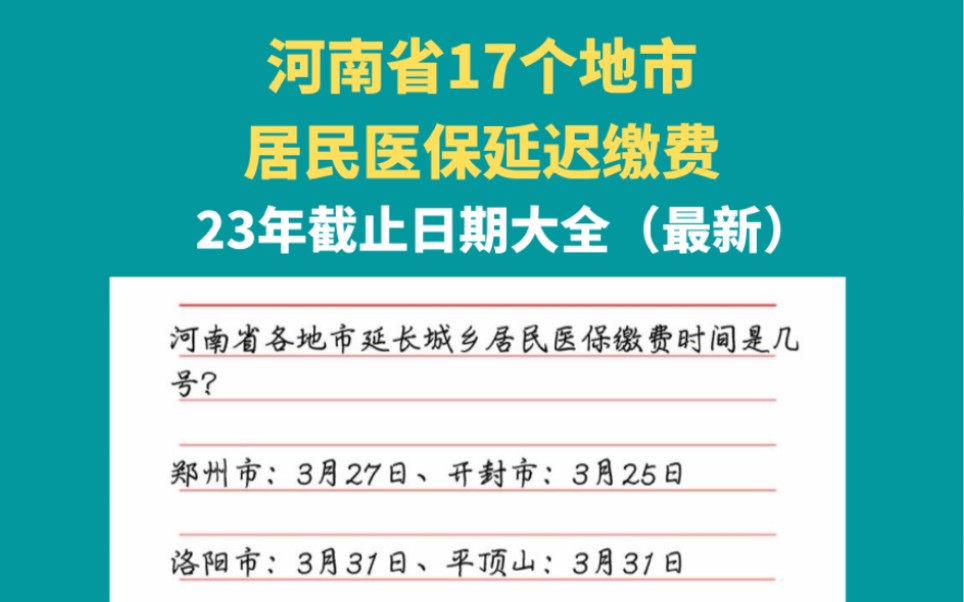 河南省17个地市
居民医保延迟缴费
23年截止日期大全（最新）

河南省各地市延长城乡居民医保缴费时间是几号？

郑州市：3月27日、开封市：3月25日

洛阳市：3月31日、平顶山：3月31日